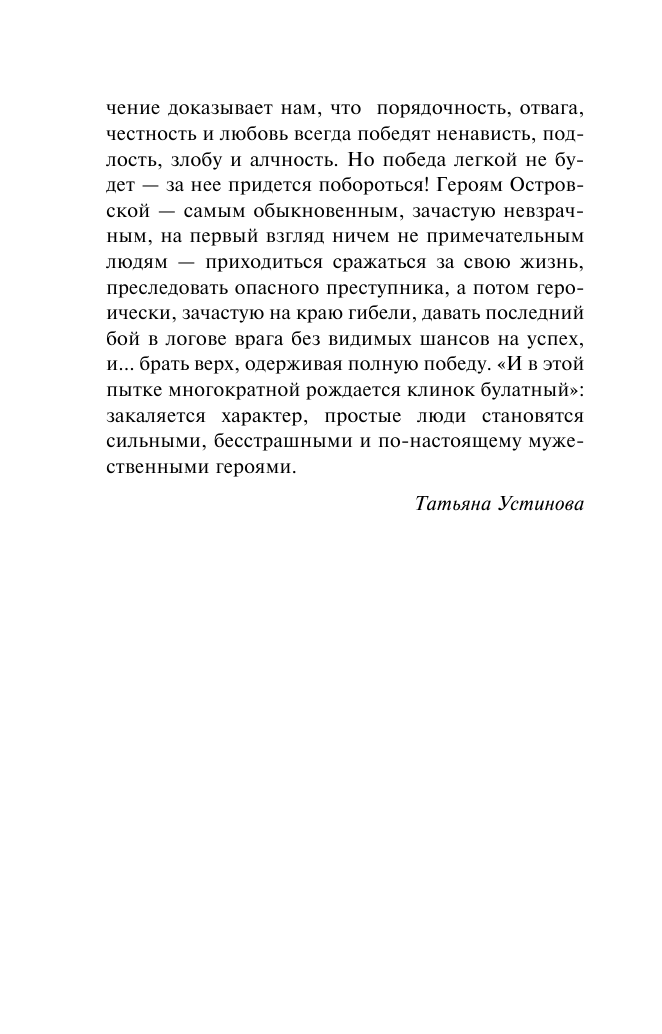 чение доказывает нам, что порядочность, отвага, честность и любовь всегда победят ненависть, подлость, злобу и алчность. Но победа легкой не будет — за нее придется побороться! Героям Островской — самым обыкновенным, зачастую невзрачным, на первый взгляд ничем не примечательным людям — приходиться сражаться за свою жизнь, преследовать опасного преступника, а потом героически, зачастую на краю гибели, давать последний бой в логове врага без видимых шансов на успех, и... брать верх, одерживая полную победу. «И в этой пытке многократной рождается клинок булатный»: закаляется характер, простые люди становятся сильными, бесстрашными и по-настоящему мужественными героями.

Татьяна Устинова